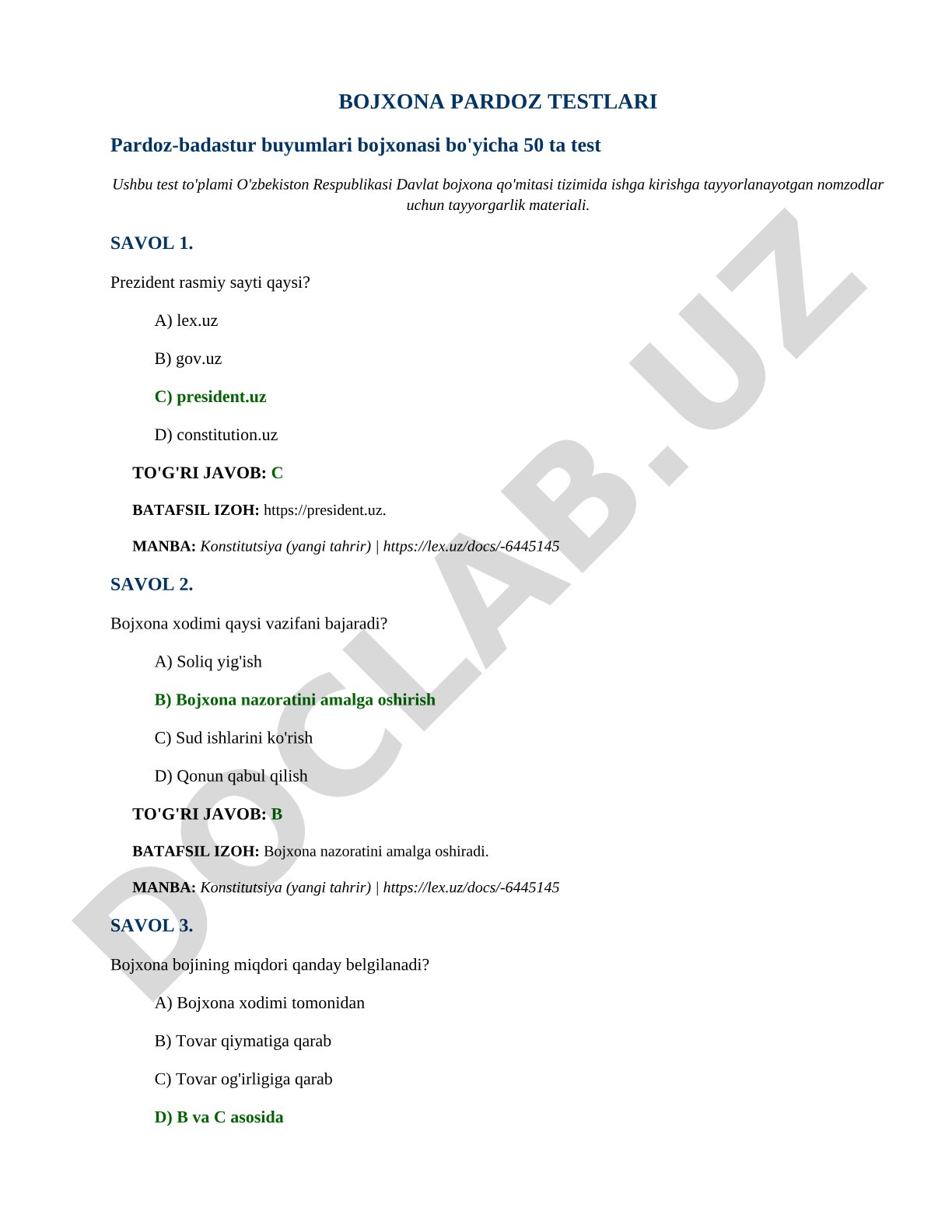 BOJXONA PARDOZ TESTLARI

Pardoz-badastur buyumlari bojxonasi bo'yicha 50 ta test

Ushbu test to'plami O'zbekiston Respublikasi Davlat bojxona qo'mitasi tizimida ishga kirishga tayyorlanayotgan nomzodlar uchun tayyorgarlik materiali.

SAVOL 1.

Prezident rasmiy sayti qaysi?

A) lex.uz

B) gov.uz

C) president.uz

D) constitution.uz

TO'G'RI JAVOB: C

BATAFSIL IZOH: https://president.uz.

MANBA: Konstitutsiya (yangi tahrir) | https://lex.uz/docs/-6445145

SAVOL 2.

Bojxona xodimi qaysi vazifani bajaradi?

A) Soliq yig'ish

B) Bojxona nazoratini amalga oshirish

C) Sud ishlarini ko'rish

D) Qonun qabul qilish

TO'G'RI JAVOB: B

BATAFSIL IZOH: Bojxona nazoratini amalga oshiradi.

MANBA: Konstitutsiya (yangi tahrir) | https://lex.uz/docs/-6445145

SAVOL 3.

Bojxona bojining miqdori qanday belgilanadi?

A) Bojxona xodimi tomonidan

B) Tovar qiymatiga qarab

C) Tovar og'irligiga qarab

D) B va C asosida

DOCLAB.UZ